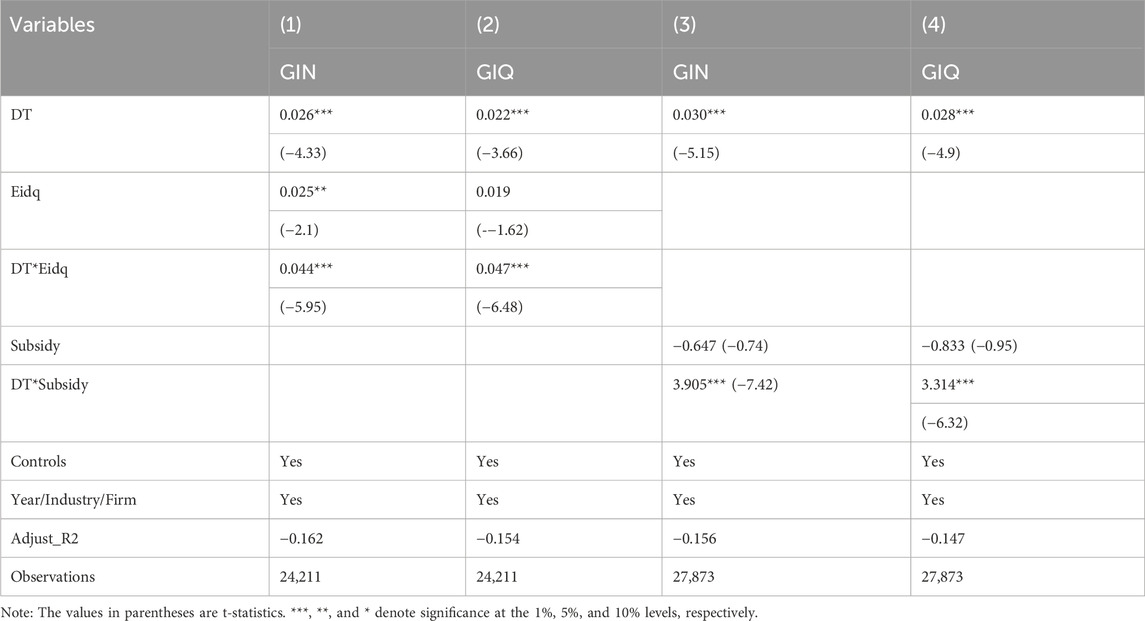 | Variables | (1) | (2) | (3) | (4) |
|---|---|---|---|---|
| | GIN | GIQ | GIN | GIQ |
| DT | 0.026*** | 0.022*** | 0.030*** | 0.028*** |
| | (−4.33) | (−3.66) | (−5.15) | (−4.9) |
| Eidq | 0.025** | 0.019 | | |
| | (−2.1) | (-−1.62) | | |
| DT*Eidq | 0.044*** | 0.047*** | | |
| | (−5.95) | (−6.48) | | |
| Subsidy | | | −0.647 (−0.74) | −0.833 (−0.95) |
| DT*Subsidy | | | 3.905*** (−7.42) | 3.314*** |
| | | | | (−6.32) |
| Controls | Yes | Yes | Yes | Yes |
| Year/Industry/Firm | Yes | Yes | Yes | Yes |
| Adjust_R2 | −0.162 | −0.154 | −0.156 | −0.147 |
| Observations | 24,211 | 24,211 | 27,873 | 27,873 |

Note: The values in parentheses are t-statistics. ***, **, and * denote significance at the 1%, 5%, and 10% levels, respectively.